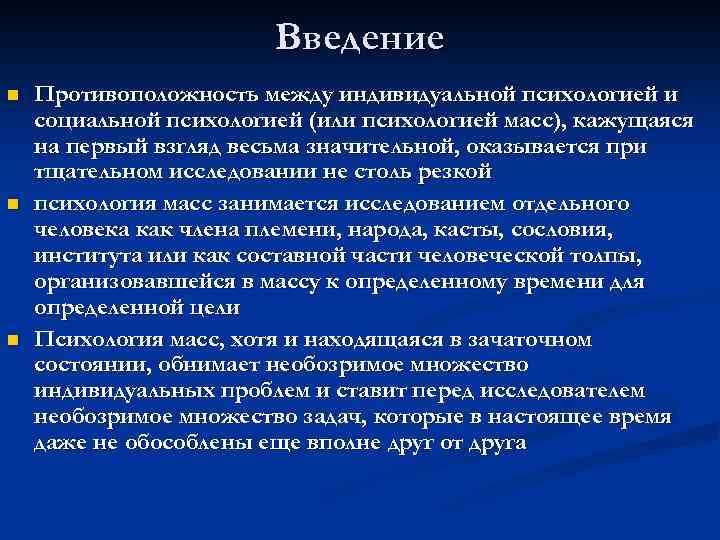 Введение

Противоположность между индивидуальной психологией и социальной психологией (или психологией масс), кажущаяся на первый взгляд весьма значительной, оказывается при тщательном исследовании не столь резкой

психология масс занимается исследованием отдельного человека как члена племени, народа, касты, сословия, института или как составной части человеческой толпы, организовавшейся в массу к определенному времени для определенной цели

Психология масс, хотя и находящаяся в зачаточном состоянии, обнимает необозримое множество индивидуальных проблем и ставит перед исследователем необозримое множество задач, которые в настоящее время даже не обособлены еще вполне друг от друга